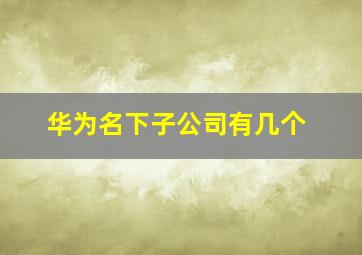 华为名下子公司有几个